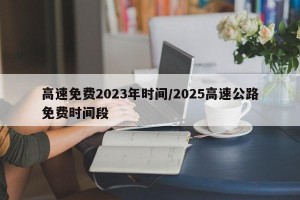 高速免费2023年时间/2025高速公路免费时间段